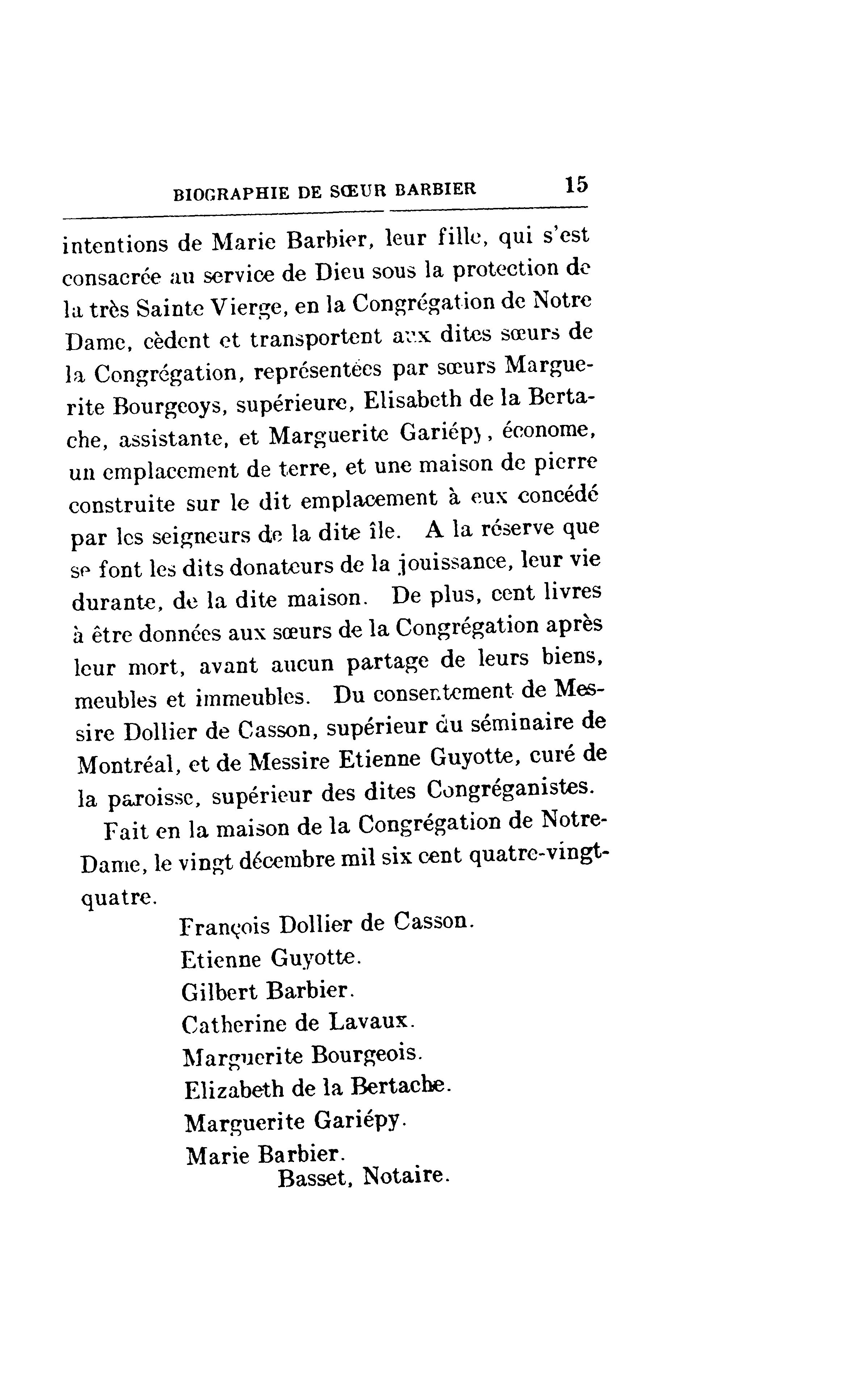 BIOGRAPHIE DE SŒUR BARBIER 15

intentions de Marie Barbier, leur fille, qui s'est consacrée au service de Dieu sous la protection de la très Sainte Vierge, en la Congrégation de Notre Dame, cèdent et transportent aux dites sœurs de la Congrégation, représentées par sœurs Marguerite Bourgeoys, supérieure, Elisabeth de la Bertache, assistante, et Marguerite Gariépy, économe, un emplacement de terre, et une maison de pierre construite sur le dit emplacement à eux concédé par les seigneurs de la dite île. A la réserve que se font les dits donateurs de la jouissance, leur vie durante, de la dite maison. De plus, cent livres à être données aux sœurs de la Congrégation après leur mort, avant aucun partage de leurs biens, meubles et immeubles. Du consentement de Messire Dollier de Casson, supérieur du séminaire de Montréal, et de Messire Etienne Guyotte, curé de la paroisse, supérieur des dites Congréganistes.

Fait en la maison de la Congrégation de Notre-Dame, le vingt décembre mil six cent quatre-vingt-quatre.

François Dollier de Casson.
Etienne Guyotte.
Gilbert Barbier.
Catherine de Lavaux.
Marguerite Bourgeois.
Elizabeth de la Bertache.
Marguerite Gariépy.
Marie Barbier.
Basset, Notaire.